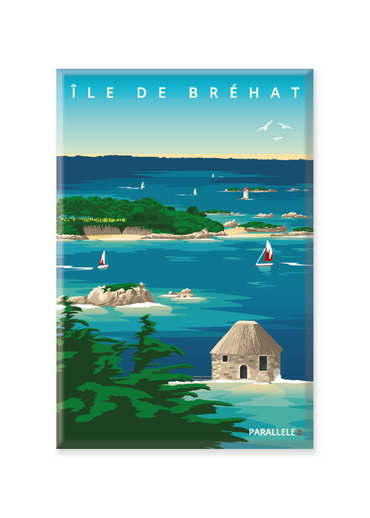 ÎLE DE BRÉHAT

PARALLELE